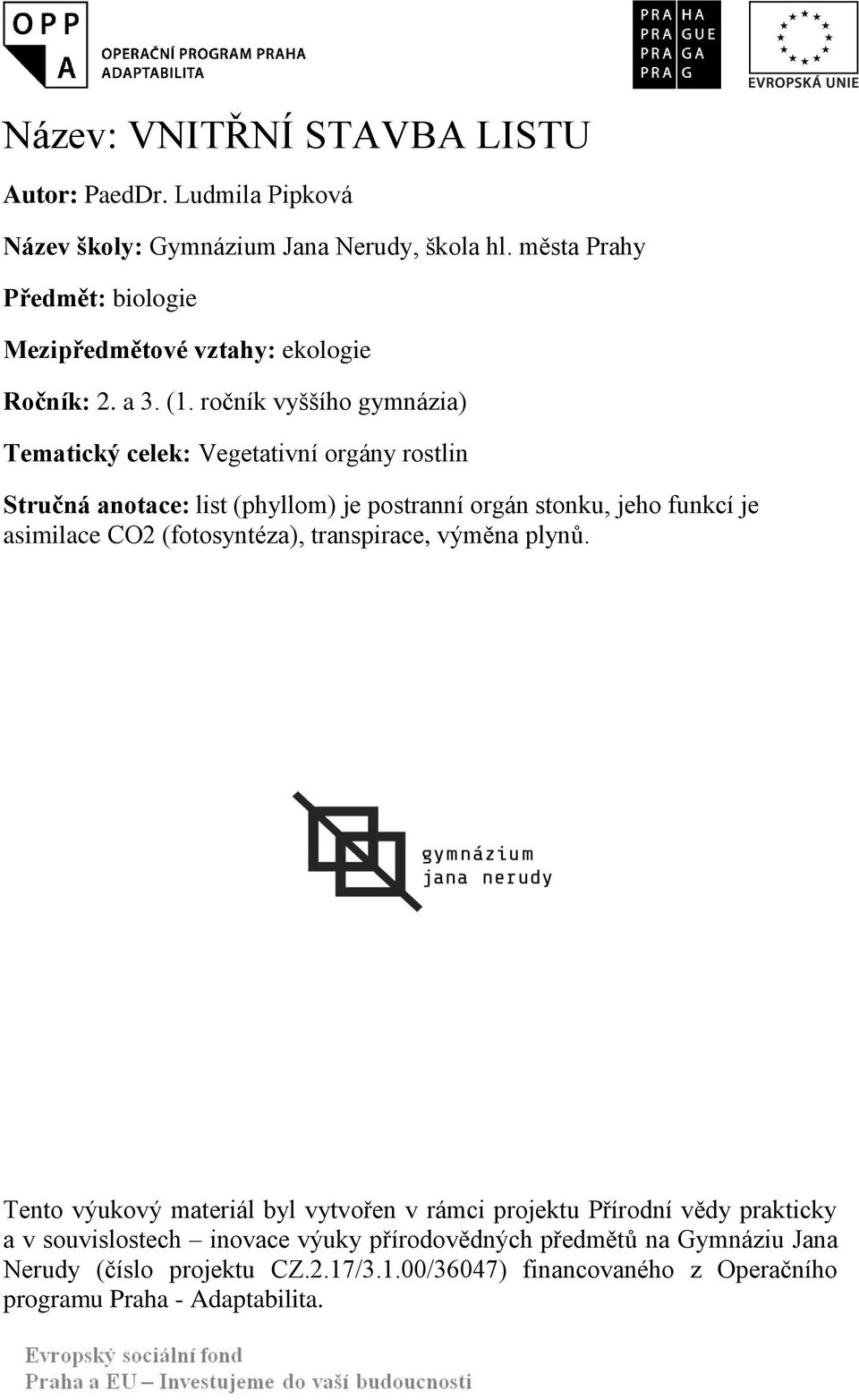 OPP
A
OPERAČNÍ PROGRAM PRAHA
ADAPTABILITA

PRA HA
PRA GUE
PRA GA
PRA G

EVROPSKÁ UNIE

Název: VNITŘNÍ STAVBA LISTU

Autor: PaedDr. Ludmila Pipková

Název školy: Gymnázium Jana Nerudy, škola hl. města Prahy

Předmět: biologie

Mezipředmětové vztahy: ekologie

Ročník: 2. a 3. (1. ročník vyššího gymnázia)

Tematický celek: Vegetativní orgány rostlin

Stručná anotace: list (phyllom) je postranní orgán stonku, jeho funkcí je asimilace CO2 (fotosyntéza), transpirace, výměna plynů.

gymnázium
jana nerudy

Tento výukový materiál byl vytvořen v rámci projektu Přírodní vědy prakticky a v souvislostech – inovace výuky přírodovědných předmětů na Gymnáziu Jana Nerudy (číslo projektu CZ.2.17/3.1.00/36047) financovaného z Operačního programu Praha - Adaptabilita.

Evropský sociální fond
Praha a EU – Investujeme do vaší budoucnosti